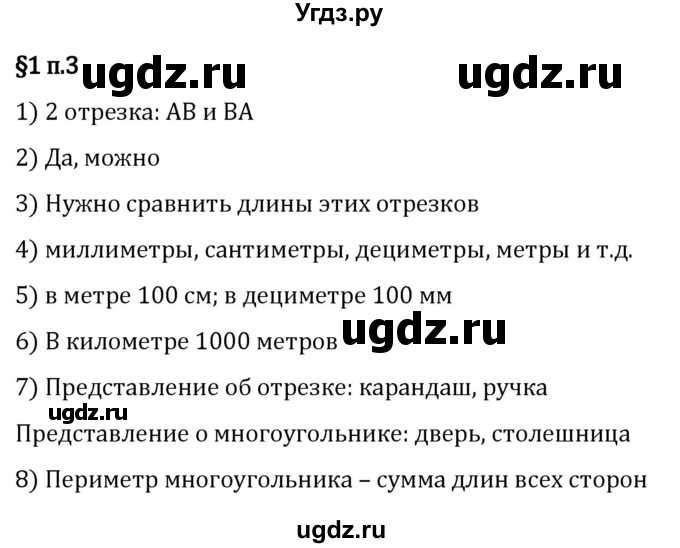 Угдз.ру

§1 п.3 ugdz.ru ugdz.ru

1) 2 отрезка: АВ и ВА

2) Да, можно

3) Нужно сравнить длины этих отрезков

4) миллиметры, сантиметры, дециметры, метры и т.д.

5) в метре 100 см; в дециметре 100 мм

6) В километре 1000 метров ugdz.ru

7) Представление об отрезке: карандаш, ручка

ugdz.ru

Представление о многоугольнике: дверь, столешница

8) Периметр многоугольника – сумма длин всех сторон

ugdz.ru